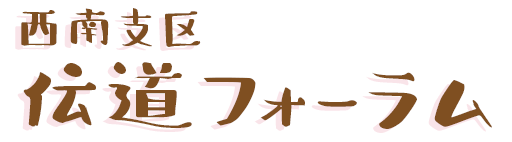 西南支区
伝道フォーラム